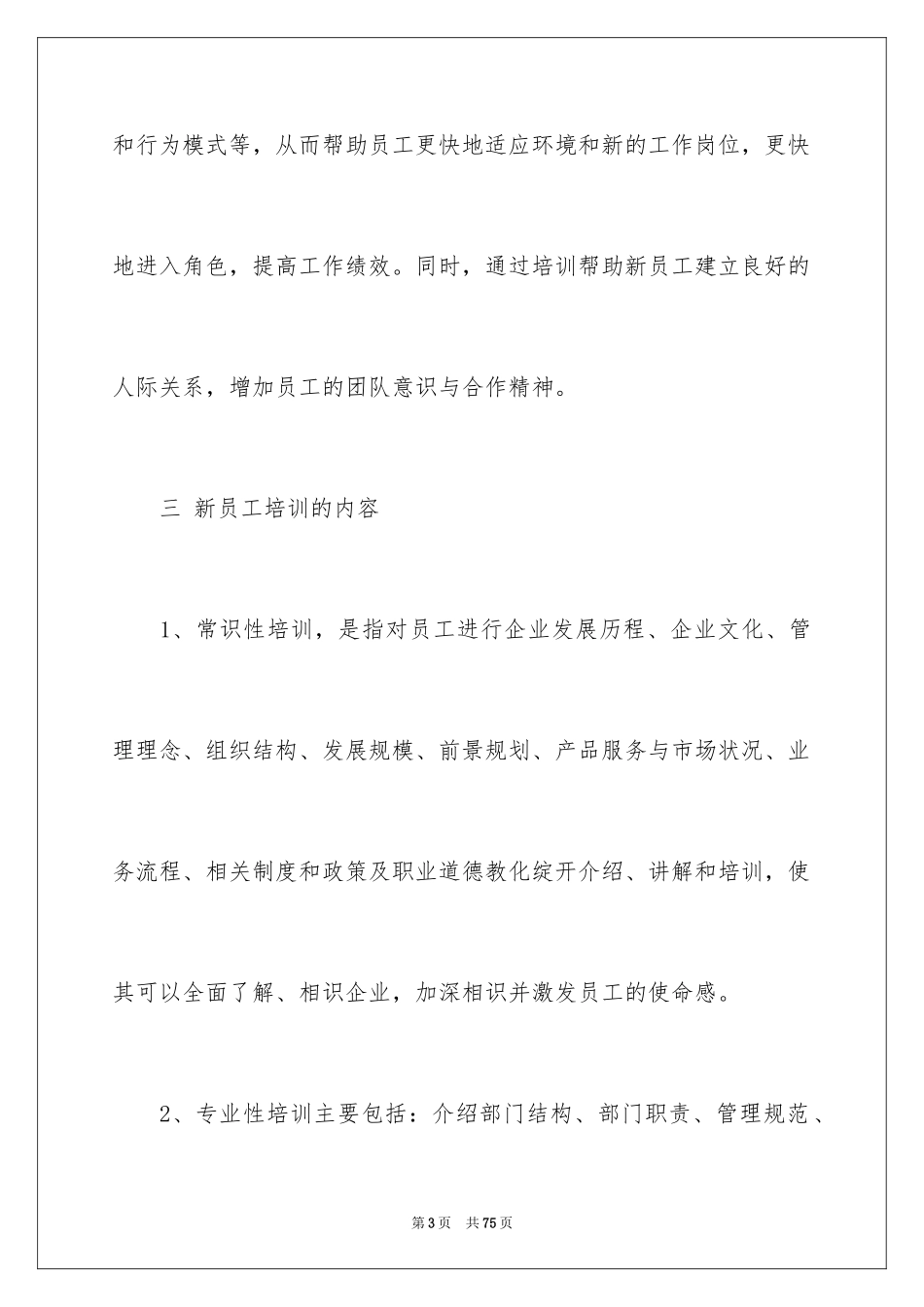 和行为模式等，从而帮助员工更快地适应环境和新的工作岗位，更快地进入角色，提高工作绩效。同时，通过培训帮助新员工建立良好的人际关系，增加员工的团队意识与合作精神。

三 新员工培训的内容

1、常识性培训，是指对员工进行企业发展历程、企业文化、管理理念、组织结构、发展规模、前景规划、产品服务与市场状况、业务流程、相关制度和政策及职业道德教化绽开介绍、讲解和培训，使其可以全面了解、相识企业，加深相识并激发员工的使命感。

2、专业性培训主要包括：介绍部门结构、部门职责、管理规范、

第3页 共75页